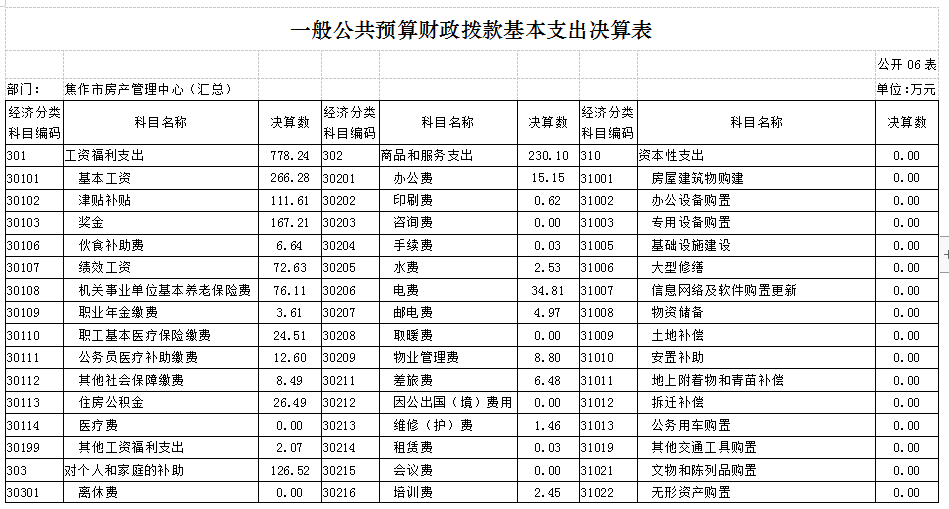 一般公共预算财政拨款基本支出决算表

公开 06 表

部门： 焦作市房产管理中心（汇总）

单位：万元

| 经济分类科目编码 | 科目名称 | 决算数 | 经济分类科目编码 | 科目名称 | 决算数 | 经济分类科目编码 | 科目名称 | 决算数 |
|---|---|---|---|---|---|---|---|---|
| 301 | 工资福利支出 | 778.24 | 302 | 商品和服务支出 | 230.10 | 310 | 资本性支出 | 0.00 |
| 30101 | 基本工资 | 266.28 | 30201 | 办公费 | 15.15 | 31001 | 房屋建筑物购建 | 0.00 |
| 30102 | 津贴补贴 | 111.61 | 30202 | 印刷费 | 0.62 | 31002 | 办公设备购置 | 0.00 |
| 30103 | 奖金 | 167.21 | 30203 | 咨询费 | 0.00 | 31003 | 专用设备购置 | 0.00 |
| 30106 | 伙食补助费 | 6.64 | 30204 | 手续费 | 0.03 | 31005 | 基础设施建设 | 0.00 |
| 30107 | 绩效工资 | 72.63 | 30205 | 水费 | 2.53 | 31006 | 大型修缮 | 0.00 |
| 30108 | 机关事业单位基本养老保险费 | 76.11 | 30206 | 电费 | 34.81 | 31007 | 信息网络及软件购置更新 | 0.00 |
| 30109 | 职业年金缴费 | 3.61 | 30207 | 邮电费 | 4.97 | 31008 | 物资储备 | 0.00 |
| 30110 | 职工基本医疗保险缴费 | 24.51 | 30208 | 取暖费 | 0.00 | 31009 | 土地补偿 | 0.00 |
| 30111 | 公务员医疗补助缴费 | 12.60 | 30209 | 物业管理费 | 8.80 | 31010 | 安置补助 | 0.00 |
| 30112 | 其他社会保障缴费 | 8.49 | 30211 | 差旅费 | 6.48 | 31011 | 地上附着物和青苗补偿 | 0.00 |
| 30113 | 住房公积金 | 26.49 | 30212 | 因公出国（境）费用 | 0.00 | 31012 | 拆迁补偿 | 0.00 |
| 30114 | 医疗费 | 0.00 | 30213 | 维修（护）费 | 1.46 | 31013 | 公务用车购置 | 0.00 |
| 30199 | 其他工资福利支出 | 2.07 | 30214 | 租赁费 | 0.03 | 31019 | 其他交通工具购置 | 0.00 |
| 303 | 对个人和家庭的补助 | 126.52 | 30215 | 会议费 | 0.00 | 31021 | 文物和陈列品购置 | 0.00 |
| 30301 | 离休费 | 0.00 | 30216 | 培训费 | 2.45 | 31022 | 无形资产购置 | 0.00 |